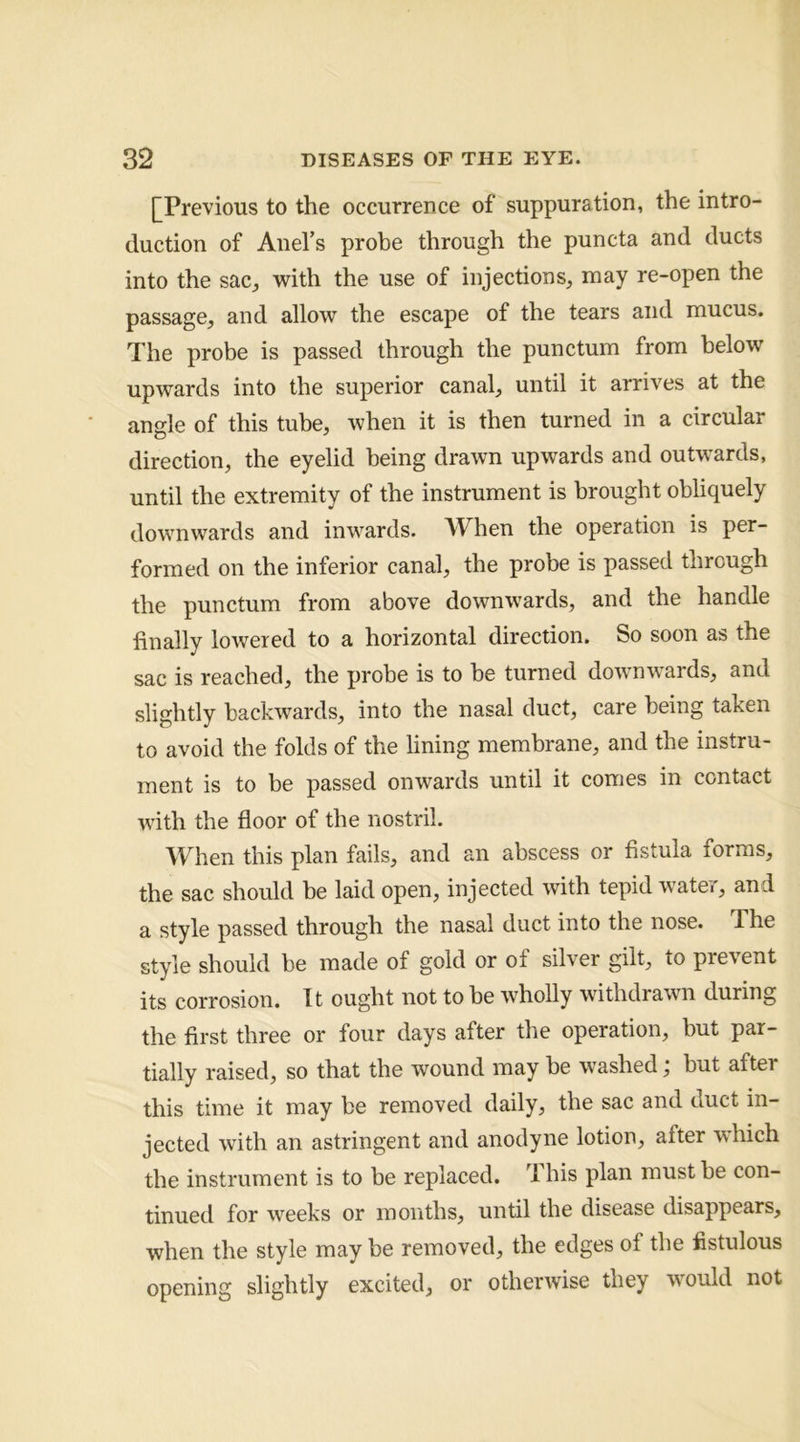 32 DISEASES OF THE EYE.

[Previous to the occurrence of suppuration, the introduction of Anel's probe through the puncta and ducts into the sac, with the use of injections, may re-open the passage, and allow the escape of the tears and mucus. The probe is passed through the punctum from below upwards into the superior canal, until it arrives at the angle of this tube, when it is then turned in a circular direction, the eyelid being drawn upwards and outwards, until the extremity of the instrument is brought obliquely downwards and inwards. When the operation is performed on the inferior canal, the probe is passed through the punctum from above downwards, and the handle finally lowered to a horizontal direction. So soon as the sac is reached, the probe is to be turned downwards, and slightly backwards, into the nasal duct, care being taken to avoid the folds of the lining membrane, and the instrument is to be passed onwards until it comes in contact with the floor of the nostril.

When this plan fails, and an abscess or fistula forms, the sac should be laid open, injected with tepid water, and a style passed through the nasal duct into the nose. The style should be made of gold or of silver gilt, to prevent its corrosion. It ought not to be wholly withdrawn during the first three or four days after the operation, but partially raised, so that the wound may be washed; but after this time it may be removed daily, the sac and duct injected with an astringent and anodyne lotion, after which the instrument is to be replaced. This plan must be continued for weeks or months, until the disease disappears, when the style may be removed, the edges of the fistulous opening slightly excited, or otherwise they would not